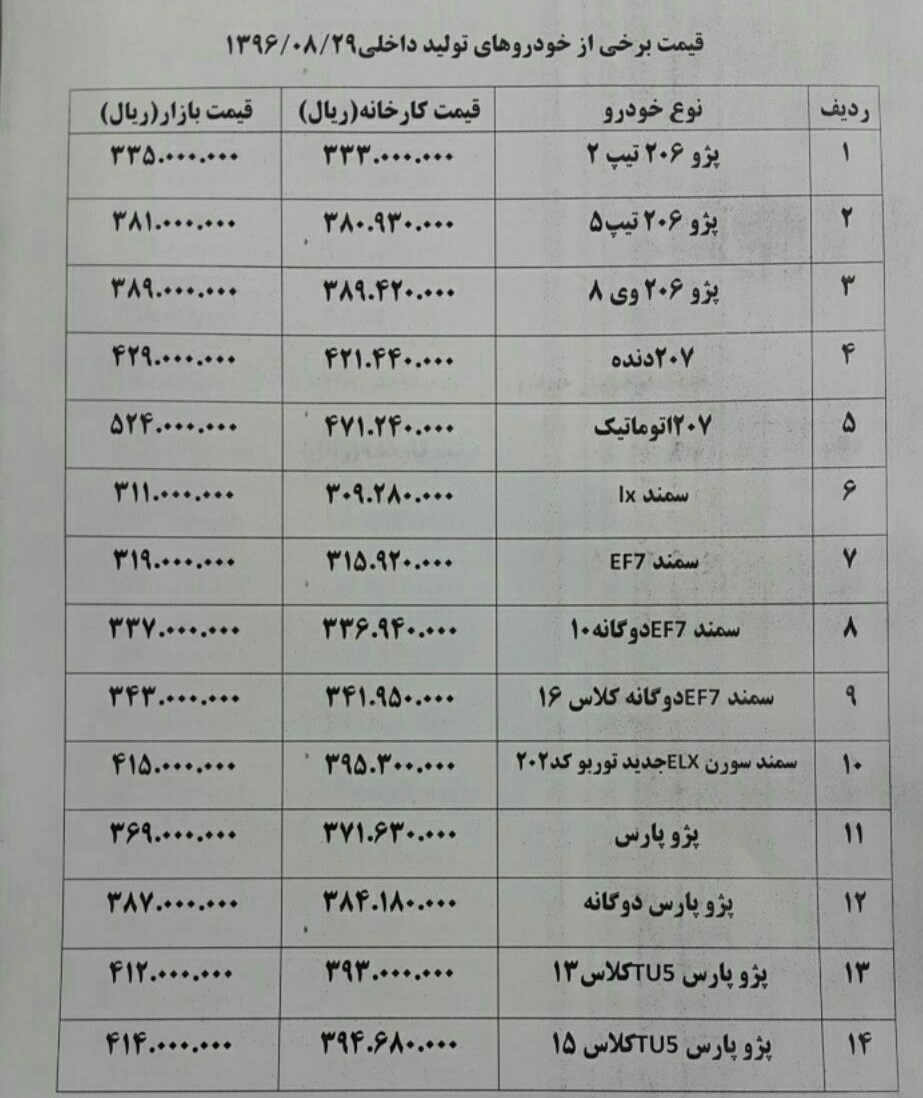 قیمت برخی از خودروهای تولید داخلی۱۳۹۶/۰۸/۲۹

| ردیف | نوع خودرو | قیمت کارخانه(ریال) | قیمت بازار(ریال) |
|---|---|---|---|
| ۱ | پژو ۲۰۶ تیپ ۲ | ۳۳۳.۰۰۰.۰۰۰ | ۳۳۵.۰۰۰.۰۰۰ |
| ۲ | پژو ۲۰۶ تیپ۵ | ۳۸۰.۹۳۰.۰۰۰ | ۳۸۱.۰۰۰.۰۰۰ |
| ۳ | پژو ۲۰۶ وی ۸ | ۳۸۹.۴۲۰.۰۰۰ | ۳۸۹.۰۰۰.۰۰۰ |
| ۴ | ۲۰۷دنده | ۴۲۱.۴۴۰.۰۰۰ | ۴۲۹.۰۰۰.۰۰۰ |
| ۵ | ۲۰۷اتوماتیک | ۴۷۱.۲۴۰.۰۰۰ | ۵۲۴.۰۰۰.۰۰۰ |
| ۶ | سمند lx | ۳۰۹.۲۸۰.۰۰۰ | ۳۱۱.۰۰۰.۰۰۰ |
| ۷ | سمند EF7 | ۳۱۵.۹۲۰.۰۰۰ | ۳۱۹.۰۰۰.۰۰۰ |
| ۸ | سمند EF7دوگانه۱۰ | ۳۳۶.۹۴۰.۰۰۰ | ۳۳۷.۰۰۰.۰۰۰ |
| ۹ | سمند EF7دوگانه کلاس ۱۶ | ۳۴۱.۹۵۰.۰۰۰ | ۳۴۳.۰۰۰.۰۰۰ |
| ۱۰ | سمند سورن ELXجدید توربو کد۲۰۲ | ۳۹۵.۳۰۰.۰۰۰ | ۴۱۵.۰۰۰.۰۰۰ |
| ۱۱ | پژو پارس | ۳۷۱.۶۳۰.۰۰۰ | ۳۶۹.۰۰۰.۰۰۰ |
| ۱۲ | پژو پارس دوگانه | ۳۸۴.۱۸۰.۰۰۰ | ۳۸۷.۰۰۰.۰۰۰ |
| ۱۳ | پژو پارس TU5کلاس۱۳ | ۳۹۳.۰۰۰.۰۰۰ | ۴۱۲.۰۰۰.۰۰۰ |
| ۱۴ | پژو پارس TU5کلاس ۱۵ | ۳۹۴.۶۸۰.۰۰۰ | ۴۱۴.۰۰۰.۰۰۰ |